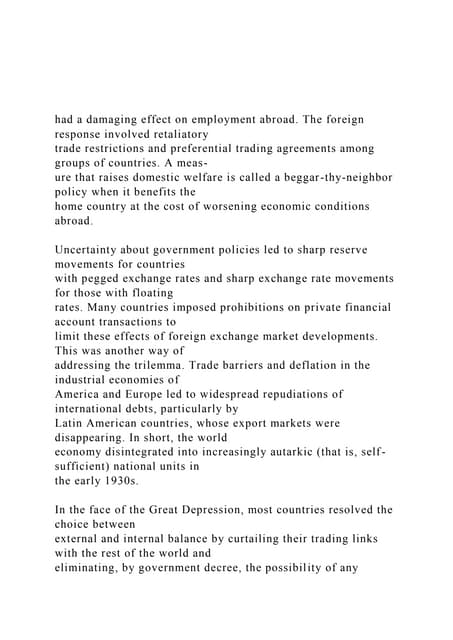 had a damaging effect on employment abroad. The foreign response involved retaliatory trade restrictions and preferential trading agreements among groups of countries. A measure that raises domestic welfare is called a beggar-thy-neighbor policy when it benefits the home country at the cost of worsening economic conditions abroad.

Uncertainty about government policies led to sharp reserve movements for countries with pegged exchange rates and sharp exchange rate movements for those with floating rates. Many countries imposed prohibitions on private financial account transactions to limit these effects of foreign exchange market developments. This was another way of addressing the trilemma. Trade barriers and deflation in the industrial economies of America and Europe led to widespread repudiations of international debts, particularly by Latin American countries, whose export markets were disappearing. In short, the world economy disintegrated into increasingly autarkic (that is, self-sufficient) national units in the early 1930s.

In the face of the Great Depression, most countries resolved the choice between external and internal balance by curtailing their trading links with the rest of the world and eliminating, by government decree, the possibility of any